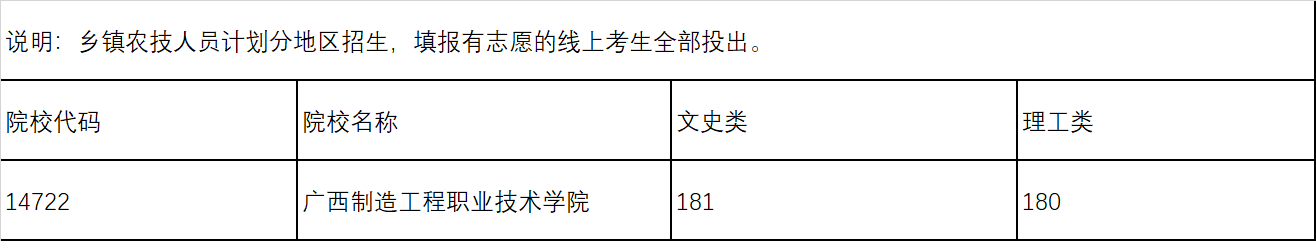 说明：乡镇农技人员计划分地区招生，填报有志愿的线上考生全部投出。

| 院校代码 | 院校名称 | 文史类 | 理工类 |
|---|---|---|---|
| 14722 | 广西制造工程职业技术学院 | 181 | 180 |